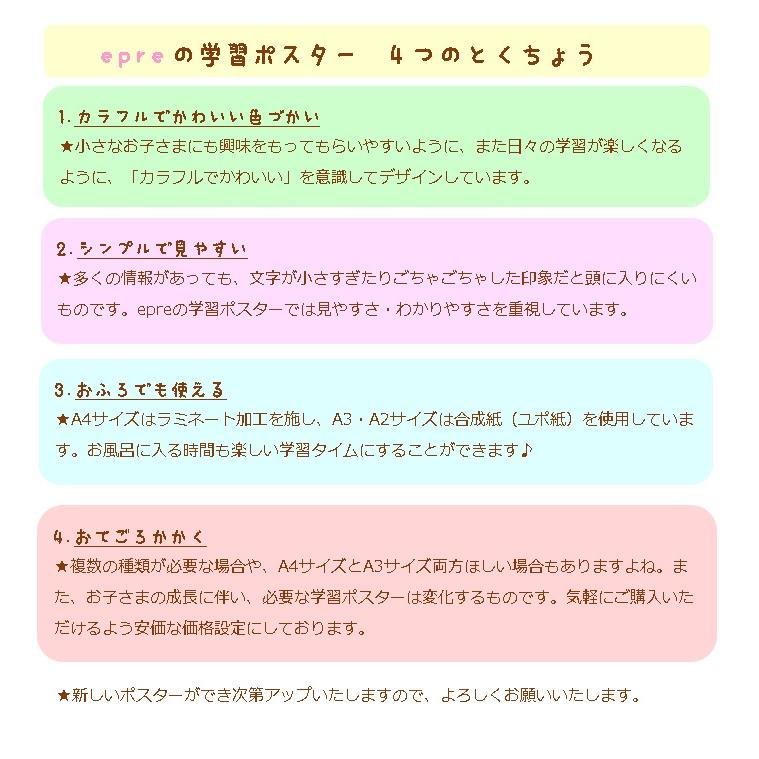 epreの学習ポスター　4つのとくちょう

1.カラフルでかわいい色づかい
★小さなお子さまにも興味をもってもらいやすいように、また日々の学習が楽しくなるように、「カラフルでかわいい」を意識してデザインしています。

2.シンプルで見やすい
★多くの情報があっても、文字が小さすぎたりごちゃごちゃした印象だと頭に入りにくいものです。epreの学習ポスターでは見やすさ・わかりやすさを重視しています。

3.おふろでも使える
★A4サイズはラミネート加工を施し、A3・A2サイズは合成紙（ユポ紙）を使用しています。お風呂に入る時間も楽しい学習タイムにすることができます♪

4.おてごろかかく
★複数の種類が必要な場合や、A4サイズとA3サイズ両方ほしい場合もありますよね。また、お子さまの成長に伴い、必要な学習ポスターは変化するものです。気軽にご購入いただけるよう安価な価格設定にしております。

★新しいポスターができ次第アップいたしますので、よろしくお願いいたします。